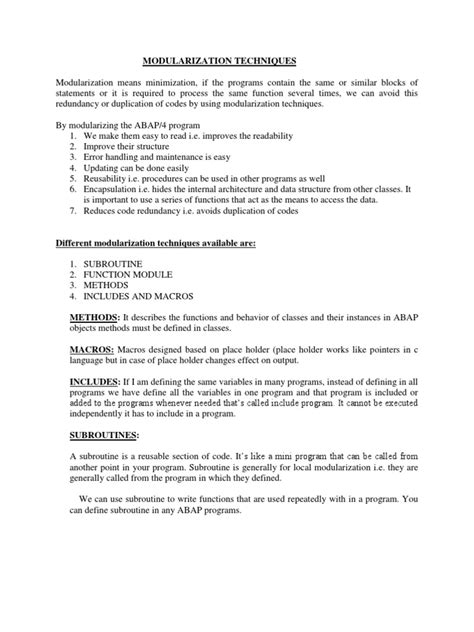 MODULARIZATION TECHNIQUES

Modularization means minimization, if the programs contain the same or similar blocks of statements or it is required to process the same function several times, we can avoid this redundancy or duplication of codes by using modularization techniques.

By modularizing the ABAP/4 program
1. We make them easy to read i.e. improves the readability
2. Improve their structure
3. Error handling and maintenance is easy
4. Updating can be done easily
5. Reusability i.e. procedures can be used in other programs as well
6. Encapsulation i.e. hides the internal architecture and data structure from other classes. It is important to use a series of functions that act as the means to access the data.
7. Reduces code redundancy i.e. avoids duplication of codes

Different modularization techniques available are:

1. SUBROUTINE
2. FUNCTION MODULE
3. METHODS
4. INCLUDES AND MACROS

METHODS: It describes the functions and behavior of classes and their instances in ABAP objects methods must be defined in classes.

MACROS: Macros designed based on place holder (place holder works like pointers in c language but in case of place holder changes effect on output.

INCLUDES: If I am defining the same variables in many programs, instead of defining in all programs we have define all the variables in one program and that program is included or added to the programs whenever needed that's called include program. It cannot be executed independently it has to include in a program.

SUBROUTINES:

A subroutine is a reusable section of code. It's like a mini program that can be called from another point in your program. Subroutine is generally for local modularization i.e. they are generally called from the program in which they defined.

We can use subroutine to write functions that are used repeatedly with in a program. You can define subroutine in any ABAP programs.